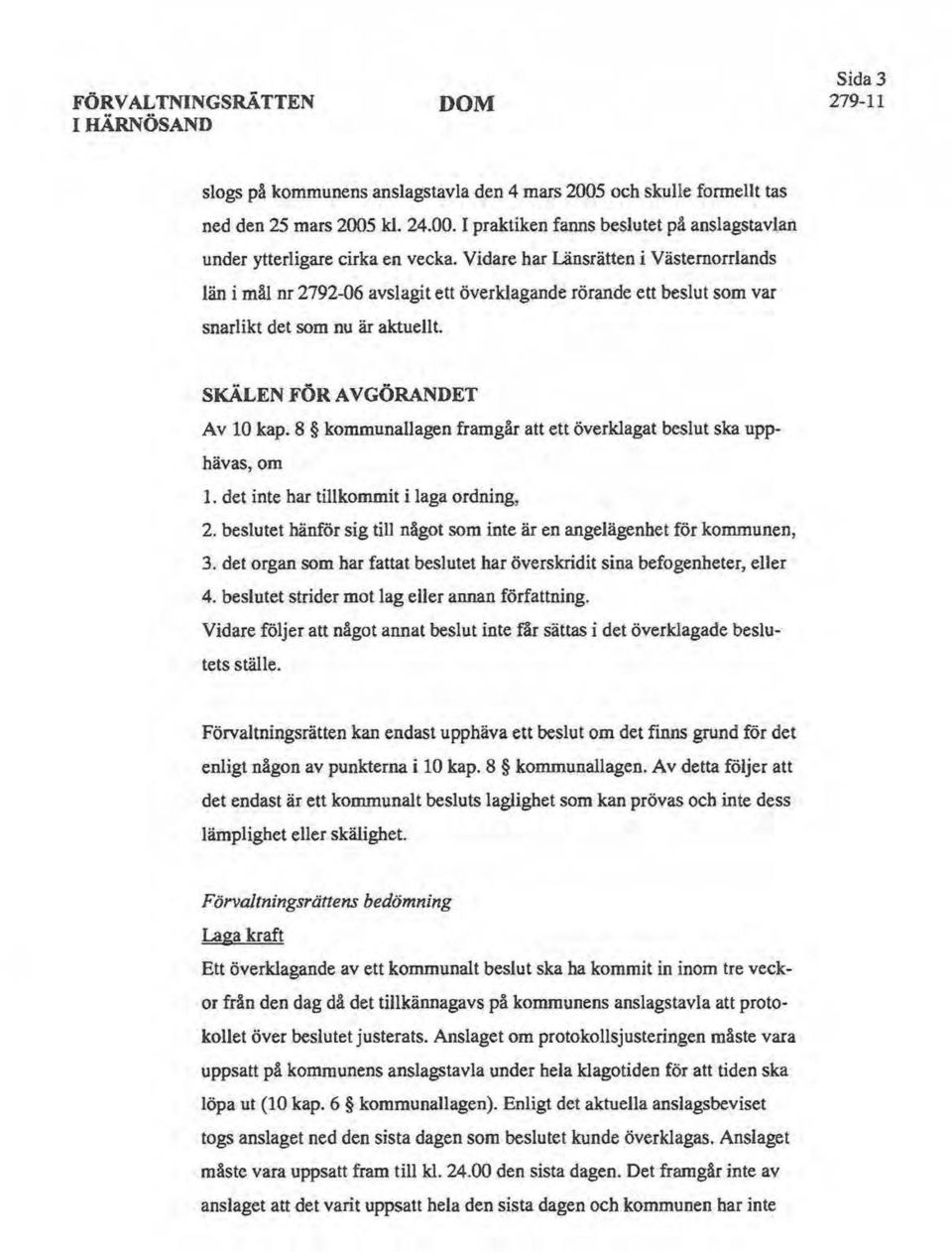 FÖRVALTNINGSRÄTTEN I HÄRNÖSAND

DOM

Sida 3
279-11

slogs på kommunens anslagstavla den 4 mars 2005 och skulle formellt tas ned den 25 mars 2005 kl. 24.00. I praktiken fanns beslutet på anslagstavlan under ytterligare cirka en vecka. Vidare har Länsrätten i Västernorrlands län i mål nr 2792-06 avslagit ett överklagande rörande ett beslut som var snarlikt det som nu är aktuellt.

SKÄLEN FÖR AVGÖRANDET

Av 10 kap. 8 § kommunallagen framgår att ett överklagat beslut ska upphävas, om
1. det inte har tillkommit i laga ordning,
2. beslutet hänför sig till något som inte är en angelägenhet för kommunen,
3. det organ som har fattat beslutet har överskridit sina befogenheter, eller
4. beslutet strider mot lag eller annan författning.
Vidare följer att något annat beslut inte får sättas i det överklagade beslutets ställe.

Förvaltningsrätten kan endast upphäva ett beslut om det finns grund för det enligt någon av punkterna i 10 kap. 8 § kommunallagen. Av detta följer att det endast är ett kommunalt besluts laglighet som kan prövas och inte dess lämplighet eller skälighet.

Förvaltningsrättens bedömning

Laga kraft

Ett överklagande av ett kommunalt beslut ska ha kommit in inom tre veckor från den dag då det tillkännagavs på kommunens anslagstavla att protokollet över beslutet justerats. Anslaget om protokollsjusteringen måste vara uppsatt på kommunens anslagstavla under hela klagotiden för att tiden ska löpa ut (10 kap. 6 § kommunallagen). Enligt det aktuella anslagsbeviset togs anslaget ned den sista dagen som beslutet kunde överklagas. Anslaget måste vara uppsatt fram till kl. 24.00 den sista dagen. Det framgår inte av anslaget att det varit uppsatt hela den sista dagen och kommunen har inte